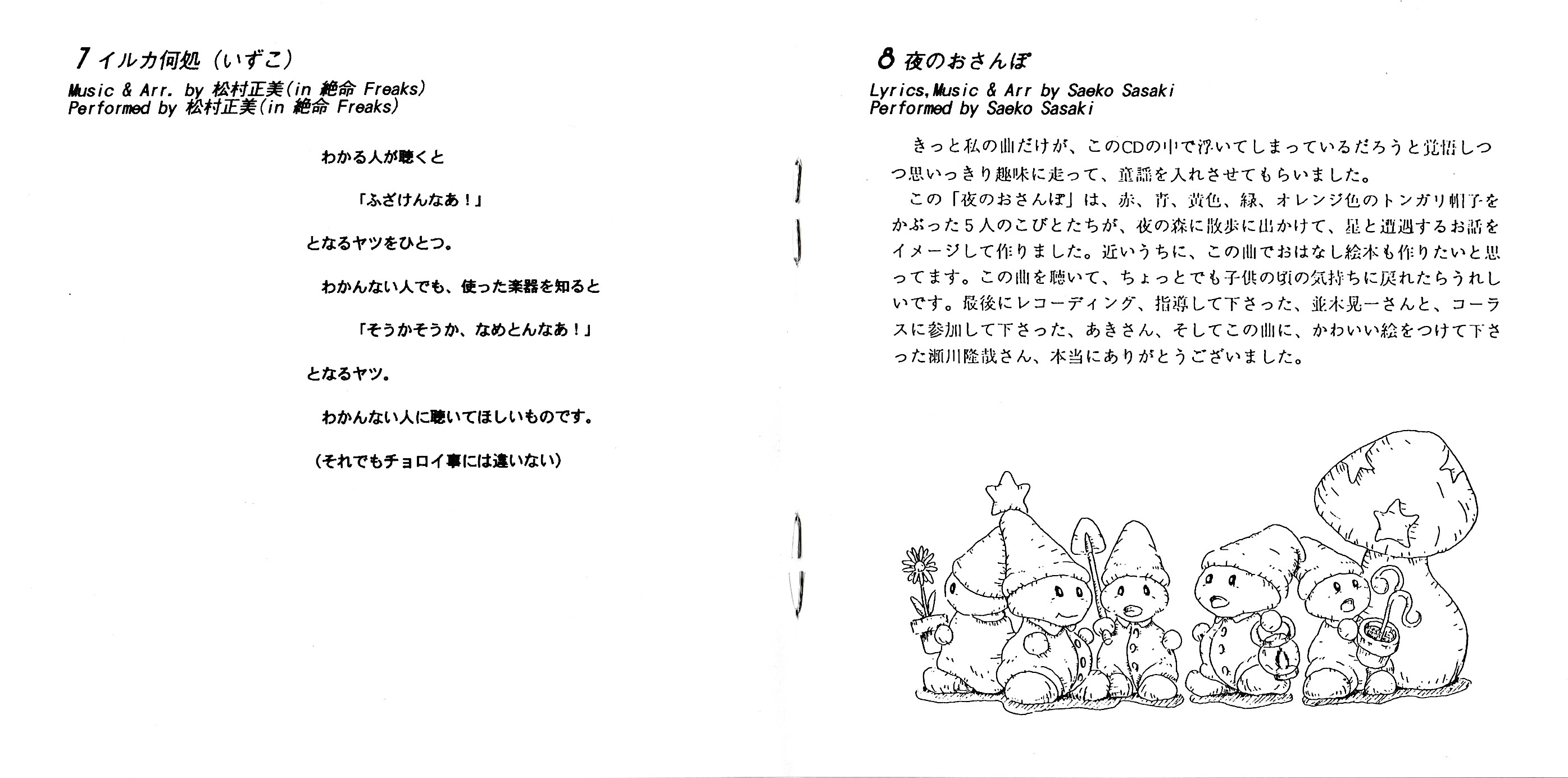 7 イルカ何処（いずこ）
Music & Arr. by 松村正美(in 絶命 Freaks)
Performed by 松村正美(in 絶命 Freaks)

わかる人が聴くと

「ふざけんなあ！」

となるヤツをひとつ。

わかんない人でも、使った楽器を知ると

「そうかそうか、なめとんなあ！」

となるヤツ。

わかんない人に聴いてほしいものです。

（それでもチョロイ事には違いない）

8 夜のおさんぽ
Lyrics,Music & Arr by Saeko Sasaki
Performed by Saeko Sasaki

きっと私の曲だけが、このCDの中で浮いてしまっているだろうと覚悟しつつ思いっきり趣味に走って、童謡を入れさせてもらいました。

この「夜のおさんぽ」は、赤、青、黄色、緑、オレンジ色のトンガリ帽子をかぶった５人のこびとたちが、夜の森に散歩に出かけて、星と遭遇するお話をイメージして作りました。近いうちに、この曲でおはなし絵本も作りたいと思ってます。この曲を聴いて、ちょっとでも子供の頃の気持ちに戻れたらうれしいです。最後にレコーディング、指導して下さった、並木晃一さんと、コーラスに参加して下さった、あきさん、そしてこの曲に、かわいい絵をつけて下さった瀬川隆哉さん、本当にありがとうございました。